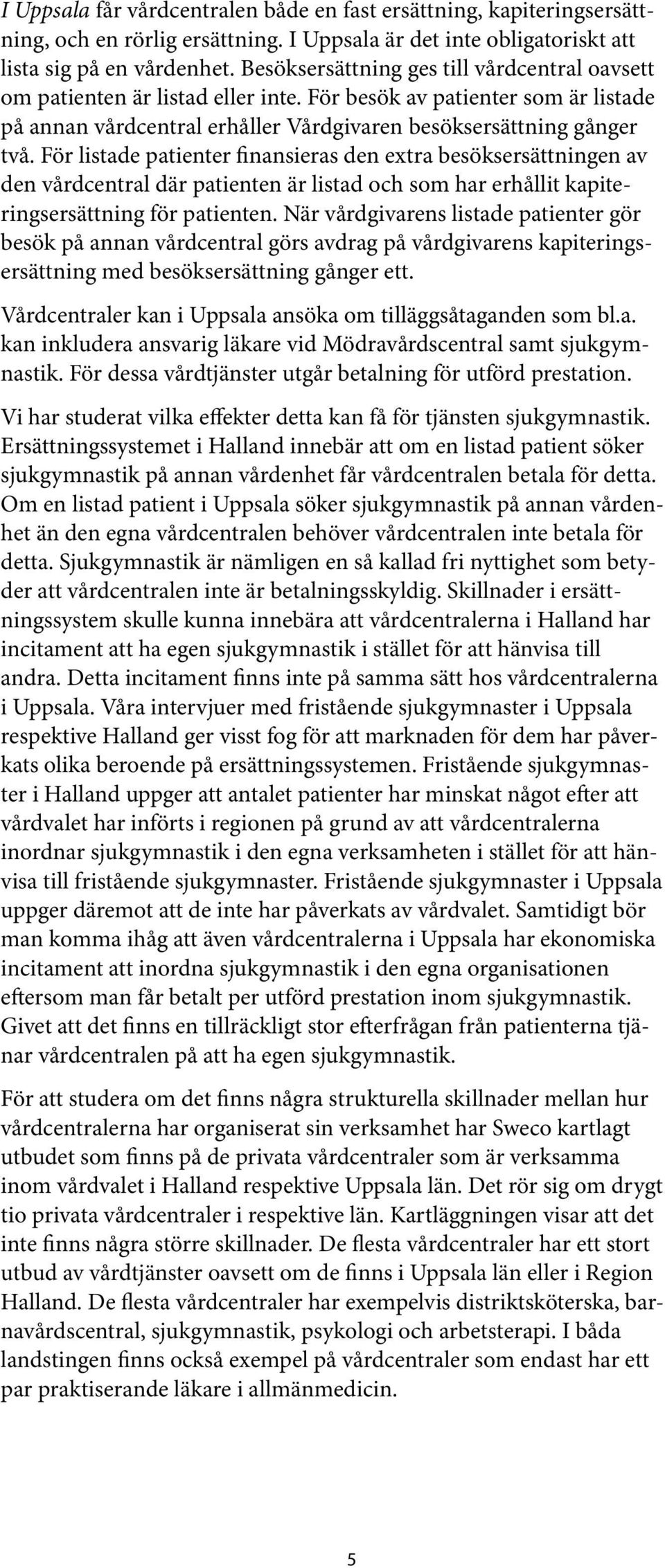 I Uppsala får vårdcentralen både en fast ersättning, kapiteringsersättning, och en rörlig ersättning. I Uppsala är det inte obligatoriskt att lista sig på en vårdenhet. Besöksersättning ges till vårdcentral oavsett om patienten är listad eller inte. För besök av patienter som är listade på annan vårdcentral erhåller Vårdgivaren besöksersättning gånger två. För listade patienter finansieras den extra besöksersättningen av den vårdcentral där patienten är listad och som har erhållit kapiteringsersättning för patienten. När vårdgivarens listade patienter gör besök på annan vårdcentral görs avdrag på vårdgivarens kapiteringsersättning med besöksersättning gånger ett.

Vårdcentraler kan i Uppsala ansöka om tilläggsåtaganden som bl.a. kan inkludera ansvarig läkare vid Mödravårdscentral samt sjukgymnastik. För dessa vårdtjänster utgår betalning för utförd prestation.

Vi har studerat vilka effekter detta kan få för tjänsten sjukgymnastik. Ersättningssystemet i Halland innebär att om en listad patient söker sjukgymnastik på annan vårdenhet får vårdcentralen betala för detta. Om en listad patient i Uppsala söker sjukgymnastik på annan vårdenhet än den egna vårdcentralen behöver vårdcentralen inte betala för detta. Sjukgymnastik är nämligen en så kallad fri nyttighet som betyder att vårdcentralen inte är betalningsskyldig. Skillnader i ersättningssystem skulle kunna innebära att vårdcentralerna i Halland har incitament att ha egen sjukgymnastik i stället för att hänvisa till andra. Detta incitament finns inte på samma sätt hos vårdcentralerna i Uppsala. Våra intervjuer med fristående sjukgymnaster i Uppsala respektive Halland ger visst fog för att marknaden för dem har påverkats olika beroende på ersättningssystemen. Fristående sjukgymnaster i Halland uppger att antalet patienter har minskat något efter att vårdvalet har införts i regionen på grund av att vårdcentralerna inordnar sjukgymnastik i den egna verksamheten i stället för att hänvisa till fristående sjukgymnaster. Fristående sjukgymnaster i Uppsala uppger däremot att de inte har påverkats av vårdvalet. Samtidigt bör man komma ihåg att även vårdcentralerna i Uppsala har ekonomiska incitament att inordna sjukgymnastik i den egna organisationen eftersom man får betalt per utförd prestation inom sjukgymnastik. Givet att det finns en tillräckligt stor efterfrågan från patienterna tjänar vårdcentralen på att ha egen sjukgymnastik.

För att studera om det finns några strukturella skillnader mellan hur vårdcentralerna har organiserat sin verksamhet har Sweco kartlagt utbudet som finns på de privata vårdcentraler som är verksamma inom vårdvalet i Halland respektive Uppsala län. Det rör sig om drygt tio privata vårdcentraler i respektive län. Kartläggningen visar att det inte finns några större skillnader. De flesta vårdcentraler har ett stort utbud av vårdtjänster oavsett om de finns i Uppsala län eller i Region Halland. De flesta vårdcentraler har exempelvis distriktsköterska, barnavårdscentral, sjukgymnastik, psykologi och arbetsterapi. I båda landstingen finns också exempel på vårdcentraler som endast har ett par praktiserande läkare i allmänmedicin.

5